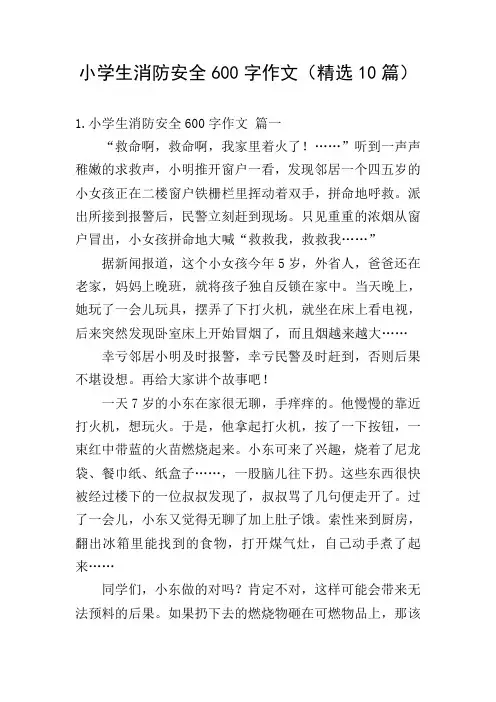 小学生消防安全600字作文（精选10篇）

1.小学生消防安全600字作文 篇一

“救命啊，救命啊，我家里着火了！……”听到一声声稚嫩的求救声，小明推开窗户一看，发现邻居一个四五岁的小女孩正在二楼窗户铁栅栏里挥动着双手，拼命地呼救。派出所接到报警后，民警立刻赶到现场。只见重重的浓烟从窗户冒出，小女孩拼命地大喊“救救我，救救我……”

据新闻报道，这个小女孩今年5岁，外省人，爸爸还在老家，妈妈上晚班，就将孩子独自反锁在家中。当天晚上，她玩了一会儿玩具，摆弄了下打火机，就坐在床上看电视，后来突然发现卧室床上开始冒烟了，而且烟越来越大……

幸亏邻居小明及时报警，幸亏民警及时赶到，否则后果不堪设想。再给大家讲个故事吧！

一天7岁的小东在家很无聊，手痒痒的。他慢慢的靠近打火机，想玩火。于是，他拿起打火机，按了一下按钮，一束红中带蓝的火苗燃烧起来。小东可来了兴趣，烧着了尼龙袋、餐巾纸、纸盒子……，一股脑儿往下扔。这些东西很快被经过楼下的一位叔叔发现了，叔叔骂了几句便走开了。过了一会儿，小东又觉得无聊了加上肚子饿。索性来到厨房，翻出冰箱里能找到的食物，打开煤气灶，自己动手煮了起来……

同学们，小东做的对吗？肯定不对，这样可能会带来无法预料的后果。如果扔下去的燃烧物砸在可燃物品上，那该